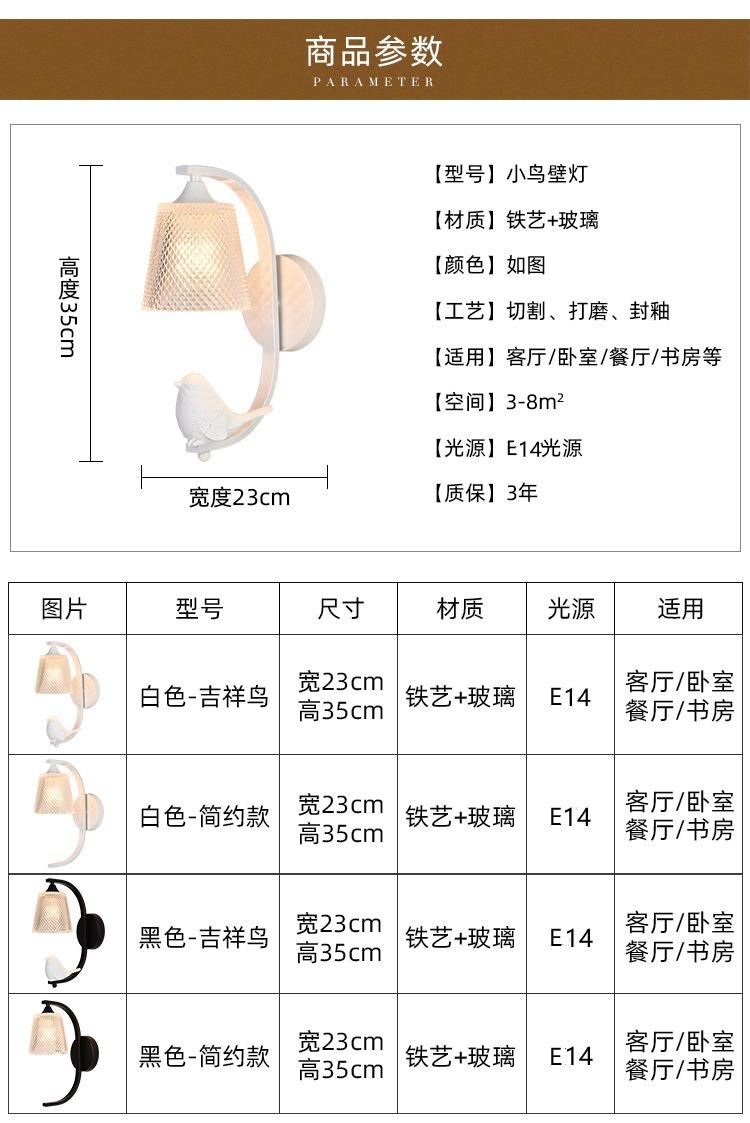 商品参数
PARAMETER

高度35cm

宽度23cm

【型号】小鸟壁灯

【材质】铁艺+玻璃

【颜色】如图

【工艺】切割、打磨、封釉

【适用】客厅/卧室/餐厅/书房等

【空间】3-8$m^2$

【光源】E14光源

【质保】3年

| 图片 | 型号 | 尺寸 | 材质 | 光源 | 适用 |
|---|---|---|---|---|---|
|  | 白色-吉祥鸟 | 宽23cm 高35cm | 铁艺+玻璃 | E14 | 客厅/卧室 餐厅/书房 |
|  | 白色-简约款 | 宽23cm 高35cm | 铁艺+玻璃 | E14 | 客厅/卧室 餐厅/书房 |
|  | 黑色-吉祥鸟 | 宽23cm 高35cm | 铁艺+玻璃 | E14 | 客厅/卧室 餐厅/书房 |
|  | 黑色-简约款 | 宽23cm 高35cm | 铁艺+玻璃 | E14 | 客厅/卧室 餐厅/书房 |